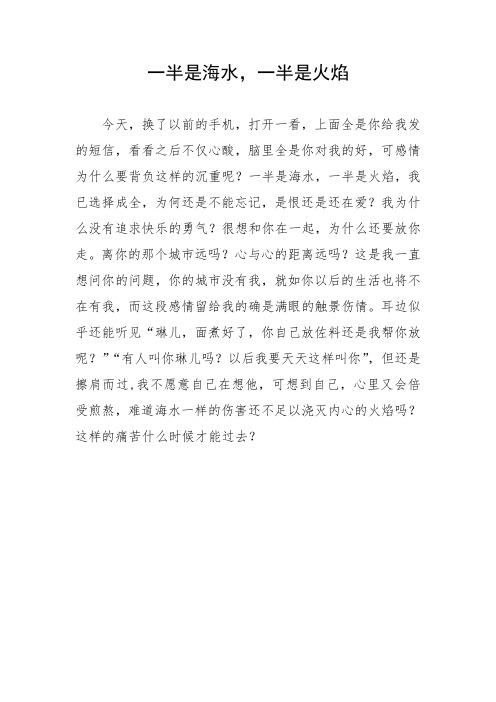 一半是海水，一半是火焰

今天，换了以前的手机，打开一看，上面全是你给我发的短信，看看之后不仅心酸，脑里全是你对我的好，可感情为什么要背负这样的沉重呢？一半是海水，一半是火焰，我已选择成全，为何还是不能忘记，是恨还是还在爱？我为什么没有追求快乐的勇气？很想和你在一起，为什么还要放你走。离你的那个城市远吗？心与心的距离远吗？这是我一直想问你的问题，你的城市没有我，就如你以后的生活也将不在有我，而这段感情留给我的确是满眼的触景伤情。耳边似乎还能听见“琳儿，面煮好了，你自己放佐料还是我帮你放呢？”“有人叫你琳儿吗？以后我要天天这样叫你”，但还是擦肩而过，我不愿意自己在想他，可想到自己，心里又会倍受煎熬，难道海水一样的伤害还不足以浇灭内心的火焰吗？这样的痛苦什么时候才能过去？